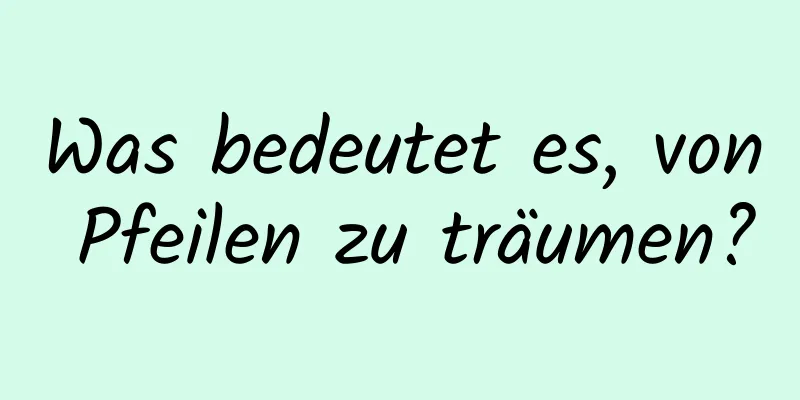 Was bedeutet es, von Pfeilen zu träumen?